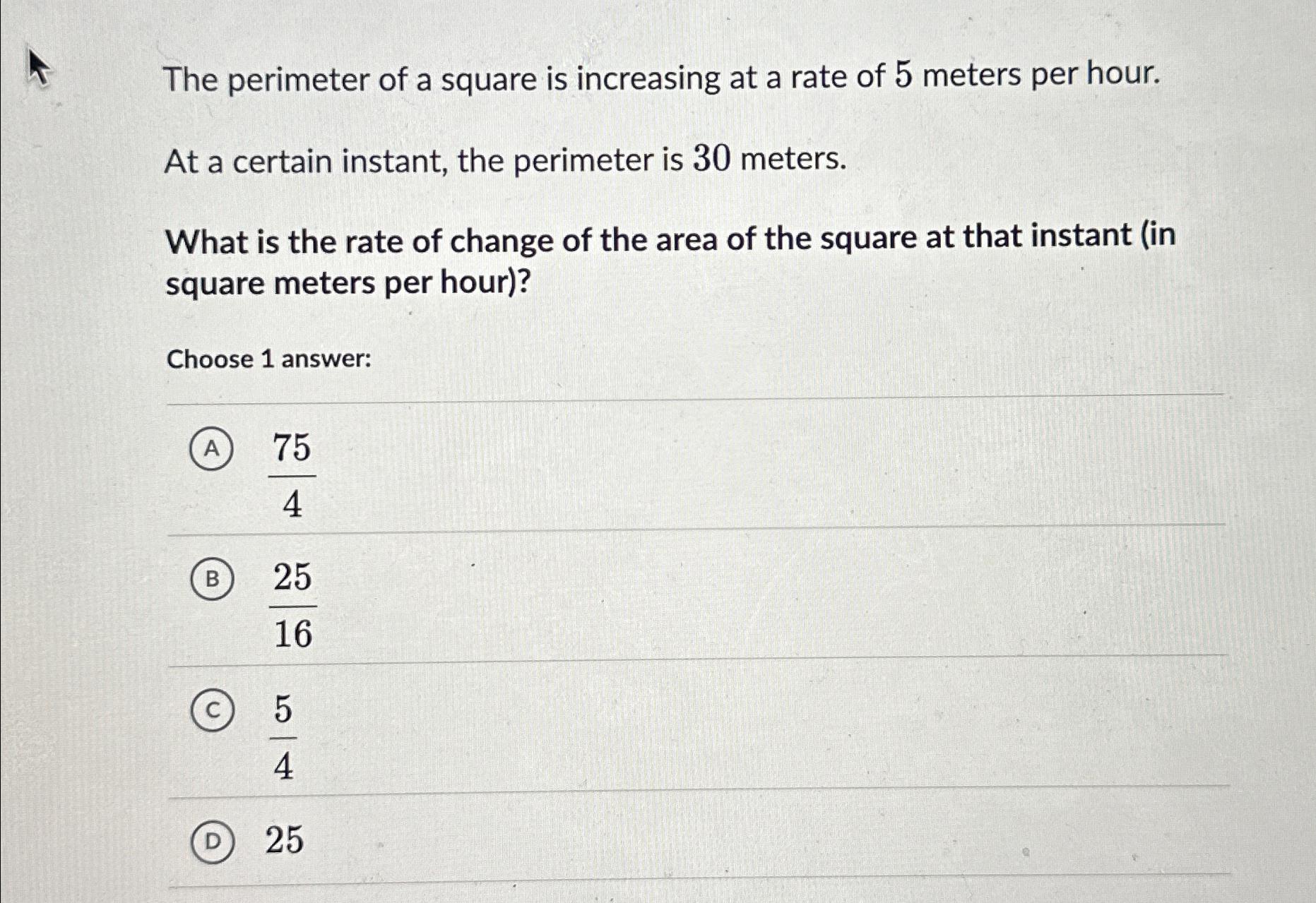 The perimeter of a square is increasing at a rate of $5$ meters per hour.

At a certain instant, the perimeter is $30$ meters.

What is the rate of change of the area of the square at that instant (in square meters per hour)?

Choose 1 answer:

A $\frac{75}{4}$

B $\frac{25}{16}$

C $\frac{5}{4}$

D $25$